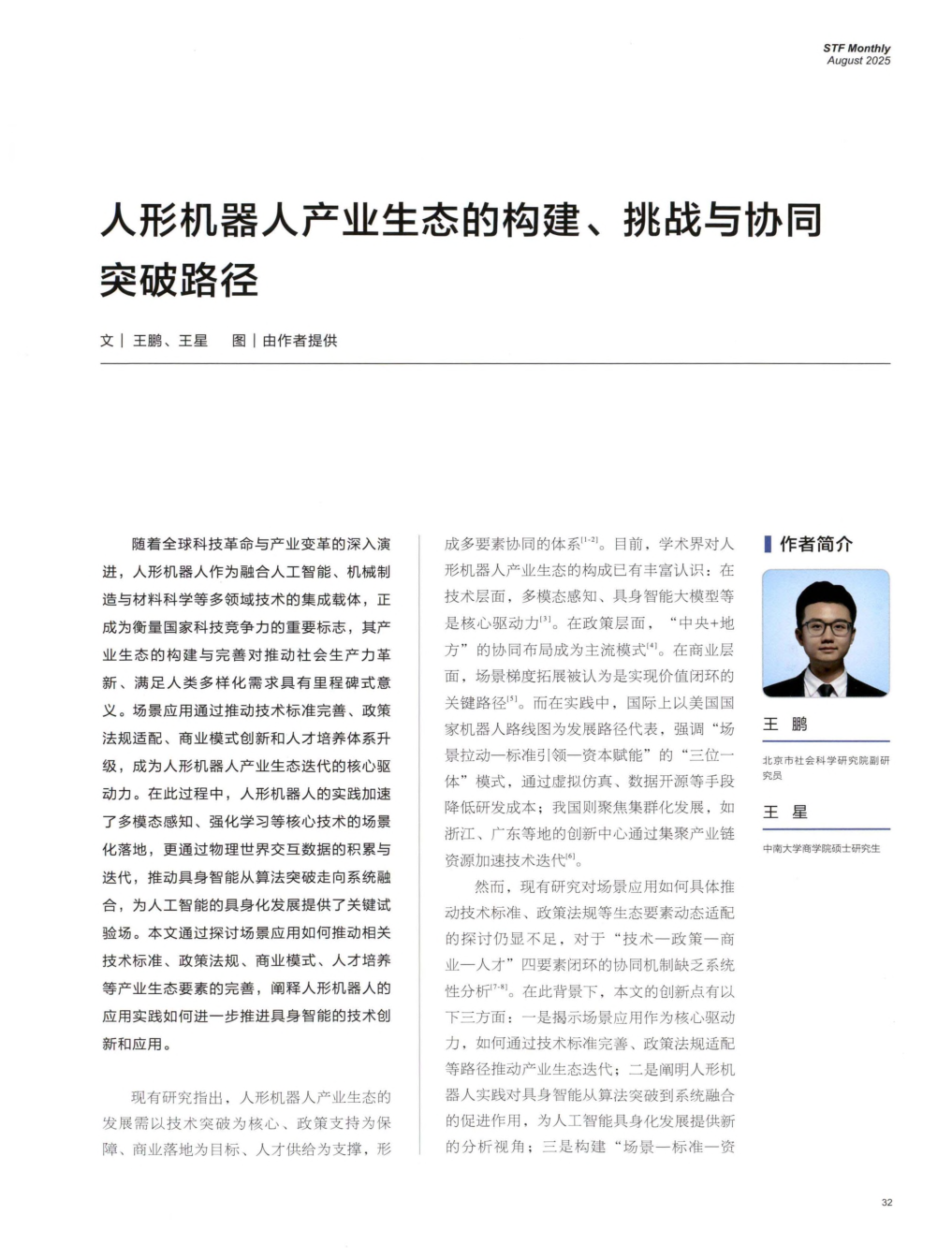 STF Monthly
August 2025

人形机器人产业生态的构建、挑战与协同突破路径

文｜王鹏、王星　图｜由作者提供

随着全球科技革命与产业变革的深入演进，人形机器人作为融合人工智能、机械制造与材料科学等多领域技术的集成载体，正成为衡量国家科技竞争力的重要标志，其产业生态的构建与完善对推动社会生产力革新、满足人类多样化需求具有里程碑式意义。场景应用通过推动技术标准完善、政策法规适配、商业模式创新和人才培养体系升级，成为人形机器人产业生态迭代的核心驱动力。在此过程中，人形机器人的实践加速了多模态感知、强化学习等核心技术的场景化落地，更通过物理世界交互数据的积累与迭代，推动具身智能从算法突破走向系统融合，为人工智能的具身化发展提供了关键试验场。本文通过探讨场景应用如何推动相关技术标准、政策法规、商业模式、人才培养等产业生态要素的完善，阐释人形机器人的应用实践如何进一步推进具身智能的技术创新和应用。

现有研究指出，人形机器人产业生态的发展需以技术突破为核心、政策支持为保障、商业落地为目标、人才供给为支撑，形成多要素协同的体系$^{[1-2]}$。目前，学术界对人形机器人产业生态的构成已有丰富认识：在技术层面，多模态感知、具身智能大模型等是核心驱动力$^{[3]}$。在政策层面，“中央+地方”的协同布局成为主流模式$^{[4]}$。在商业层面，场景梯度拓展被认为是实现价值闭环的关键路径$^{[5]}$。而在实践中，国际上以美国国家机器人路线图为发展路径代表，强调“场景拉动—标准引领—资本赋能”的“三位一体”模式，通过虚拟仿真、数据开源等手段降低研发成本；我国则聚焦集群化发展，如浙江、广东等地的创新中心通过集聚产业链资源加速技术迭代$^{[6]}$。

然而，现有研究对场景应用如何具体推动技术标准、政策法规等生态要素动态适配的探讨仍显不足，对于“技术—政策—商业—人才”四要素闭环的协同机制缺乏系统性分析$^{[7-8]}$。在此背景下，本文的创新点有以下三方面：一是揭示场景应用作为核心驱动力，如何通过技术标准完善、政策法规适配等路径推动产业生态迭代；二是阐明人形机器人实践对具身智能从算法突破到系统融合的促进作用，为人工智能具身化发展提供新的分析视角；三是构建“场景—标准—资

作者简介

王　鹏
北京市社会科学研究院副研究员

王　星
中南大学商学院硕士研究生

32